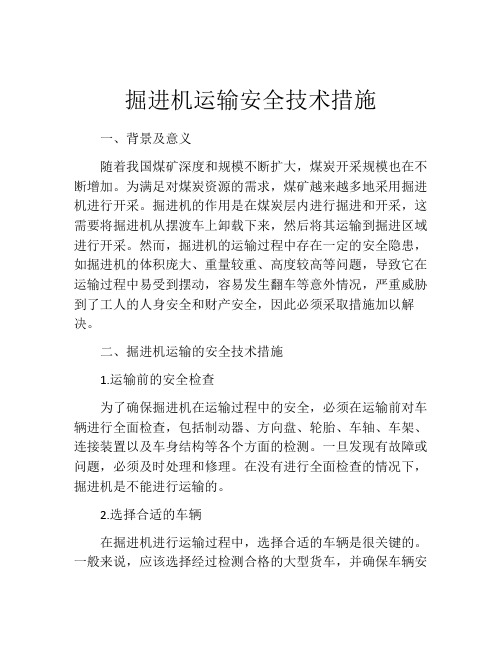 掘进机运输安全技术措施

一、背景及意义

随着我国煤矿深度和规模不断扩大，煤炭开采规模也在不断增加。为满足对煤炭资源的需求，煤矿越来越多地采用掘进机进行开采。掘进机的作用是在煤炭层内进行掘进和开采，这需要将掘进机从摆渡车上卸载下来，然后将其运输到掘进区域进行开采。然而，掘进机的运输过程中存在一定的安全隐患，如掘进机的体积庞大、重量较重、高度较高等问题，导致它在运输过程中易受到摆动，容易发生翻车等意外情况，严重威胁到了工人的人身安全和财产安全，因此必须采取措施加以解决。

二、掘进机运输的安全技术措施

1.运输前的安全检查

为了确保掘进机在运输过程中的安全，必须在运输前对车辆进行全面检查，包括制动器、方向盘、轮胎、车轴、车架、连接装置以及车身结构等各个方面的检测。一旦发现有故障或问题，必须及时处理和修理。在没有进行全面检查的情况下，掘进机是不能进行运输的。

2.选择合适的车辆

在掘进机进行运输过程中，选择合适的车辆是很关键的。一般来说，应该选择经过检测合格的大型货车，并确保车辆安